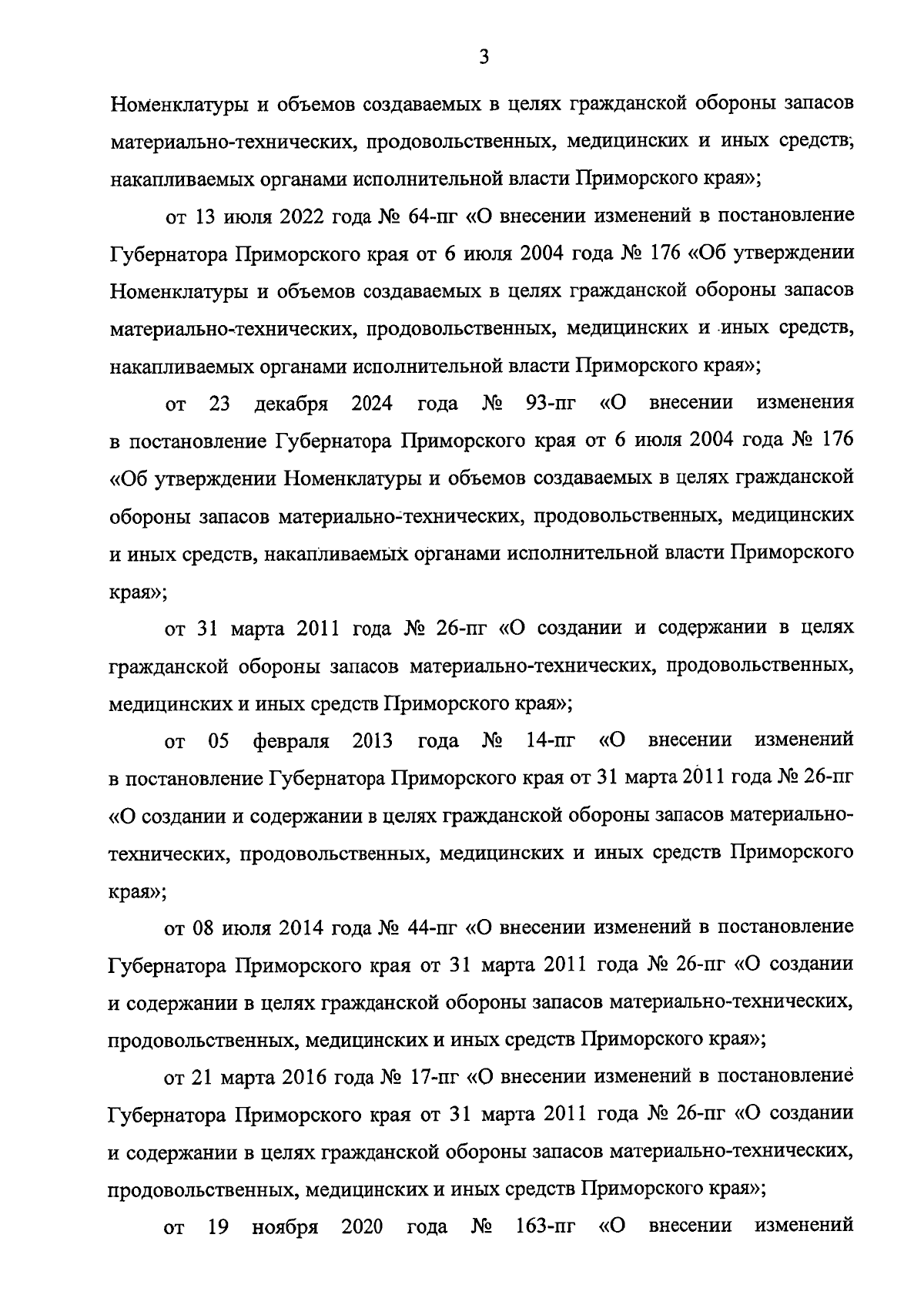 3

Номенклатуры и объемов создаваемых в целях гражданской обороны запасов материально-технических, продовольственных, медицинских и иных средств, накапливаемых органами исполнительной власти Приморского края»;

от 13 июля 2022 года № 64-пг «О внесении изменений в постановление Губернатора Приморского края от 6 июля 2004 года № 176 «Об утверждении Номенклатуры и объемов создаваемых в целях гражданской обороны запасов материально-технических, продовольственных, медицинских и иных средств, накапливаемых органами исполнительной власти Приморского края»;

от 23 декабря 2024 года № 93-пг «О внесении изменения в постановление Губернатора Приморского края от 6 июля 2004 года № 176 «Об утверждении Номенклатуры и объемов создаваемых в целях гражданской обороны запасов материально-технических, продовольственных, медицинских и иных средств, накапливаемых органами исполнительной власти Приморского края»;

от 31 марта 2011 года № 26-пг «О создании и содержании в целях гражданской обороны запасов материально-технических, продовольственных, медицинских и иных средств Приморского края»;

от 05 февраля 2013 года № 14-пг «О внесении изменений в постановление Губернатора Приморского края от 31 марта 2011 года № 26-пг «О создании и содержании в целях гражданской обороны запасов материально-технических, продовольственных, медицинских и иных средств Приморского края»;

от 08 июля 2014 года № 44-пг «О внесении изменений в постановление Губернатора Приморского края от 31 марта 2011 года № 26-пг «О создании и содержании в целях гражданской обороны запасов материально-технических, продовольственных, медицинских и иных средств Приморского края»;

от 21 марта 2016 года № 17-пг «О внесении изменений в постановление Губернатора Приморского края от 31 марта 2011 года № 26-пг «О создании и содержании в целях гражданской обороны запасов материально-технических, продовольственных, медицинских и иных средств Приморского края»;

от 19 ноября 2020 года № 163-пг «О внесении изменений